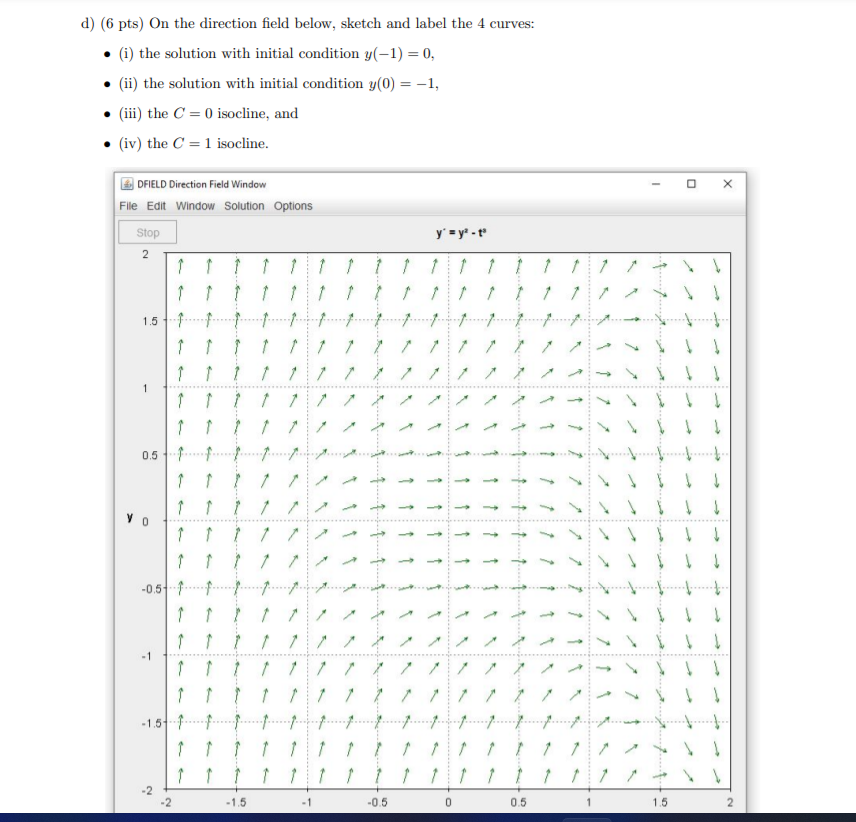 d) (6 pts) On the direction field below, sketch and label the 4 curves:

• (i) the solution with initial condition $y(-1) = 0$,

• (ii) the solution with initial condition $y(0) = -1$,

• (iii) the $C = 0$ isocline, and

• (iv) the $C = 1$ isocline.

DFIELD Direction Field Window

File Edit Window Solution Options

Stop

$y' = y^2 - t^3$

2
1.5
1
0.5
y 0
-0.5
-1
-1.5
-2

-2 -1.5 -1 -0.5 0 0.5 1 1.5 2